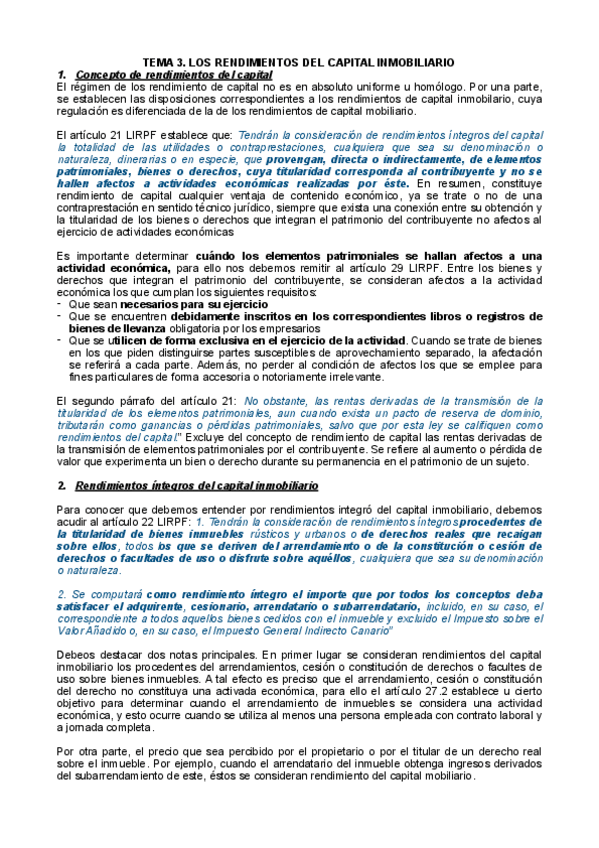 TEMA 3. LOS RENDIMIENTOS DEL CAPITAL INMOBILIARIO

1. Concepto de rendimientos del capital

El régimen de los rendimiento de capital no es en absoluto uniforme u homólogo. Por una parte, se establecen las disposiciones correspondientes a los rendimientos de capital inmobilario, cuya regulación es diferenciada de la de los rendimientos de capital mobiliario.

El artículo 21 LIRPF establece que: Tendrán la consideración de rendimientos íntegros del capital la totalidad de las utilidades o contraprestaciones, cualquiera que sea su denominación o naturaleza, dinerarias o en especie, que provengan, directa o indirectamente, de elementos patrimoniales, bienes o derechos, cuya titularidad corresponda al contribuyente y no se hallen afectos a actividades económicas realizadas por éste. En resumen, constituye rendimiento de capital cualquier ventaja de contenido económico, ya se trate o no de una contraprestación en sentido técnico jurídico, siempre que exista una conexión entre su obtención y la titularidad de los bienes o derechos que integran el patrimonio del contribuyente no afectos al ejercicio de actividades económicas

Es importante determinar cuándo los elementos patrimoniales se hallan afectos a una actividad económica, para ello nos debemos remitir al artículo 29 LIRPF. Entre los bienes y derechos que integran el patrimonio del contribuyente, se consideran afectos a la actividad económica los que cumplan los siguientes requisitos:
- Que sean necesarios para su ejercicio
- Que se encuentren debidamente inscritos en los correspondientes libros o registros de bienes de llevanza obligatoria por los empresarios
- Que se utilicen de forma exclusiva en el ejercicio de la actividad. Cuando se trate de bienes en los que piden distinguirse partes susceptibles de aprovechamiento separado, la afectación se referirá a cada parte. Además, no perder al condición de afectos los que se emplee para fines particulares de forma accesoria o notoriamente irrelevante.

El segundo párrafo del artículo 21: No obstante, las rentas derivadas de la transmisión de la titularidad de los elementos patrimoniales, aun cuando exista un pacto de reserva de dominio, tributarán como ganancias o pérdidas patrimoniales, salvo que por esta ley se califiquen como rendimientos del capital." Excluye del concepto de rendimiento de capital las rentas derivadas de la transmisión de elementos patrimoniales por el contribuyente. Se refiere al aumento o pérdida de valor que experimenta un bien o derecho durante su permanencia en el patrimonio de un sujeto.

2. Rendimientos íntegros del capital inmobiliario

Para conocer que debemos entender por rendimientos integró del capital inmobiliario, debemos acudir al artículo 22 LIRPF: 1. Tendrán la consideración de rendimientos íntegros procedentes de la titularidad de bienes inmuebles rústicos y urbanos o de derechos reales que recaigan sobre ellos, todos los que se deriven del arrendamiento o de la constitución o cesión de derechos o facultades de uso o disfrute sobre aquéllos, cualquiera que sea su denominación o naturaleza.

2. Se computará como rendimiento íntegro el importe que por todos los conceptos deba satisfacer el adquirente, cesionario, arrendatario o subarrendatario, incluido, en su caso, el correspondiente a todos aquellos bienes cedidos con el inmueble y excluido el Impuesto sobre el Valor Añadido o, en su caso, el Impuesto General Indirecto Canario"

Debeos destacar dos notas principales. En primer lugar se consideran rendimientos del capital inmobiliario los procedentes del arrendamientos, cesión o constitución de derechos o facultes de uso sobre bienes inmuebles. A tal efecto es preciso que el arrendamiento, cesión o constitución del derecho no constituya una activada económica, para ello el artículo 27.2 establece u cierto objetivo para determinar cuando el arrendamiento de inmuebles se considera una actividad económica, y esto ocurre cuando se utiliza al menos una persona empleada con contrato laboral y a jornada completa.

Por otra parte, el precio que sea percibido por el propietario o por el titular de un derecho real sobre el inmueble. Por ejemplo, cuando el arrendatario del inmueble obtenga ingresos derivados del subarrendamiento de este, éstos se consideran rendimiento del capital mobiliario.